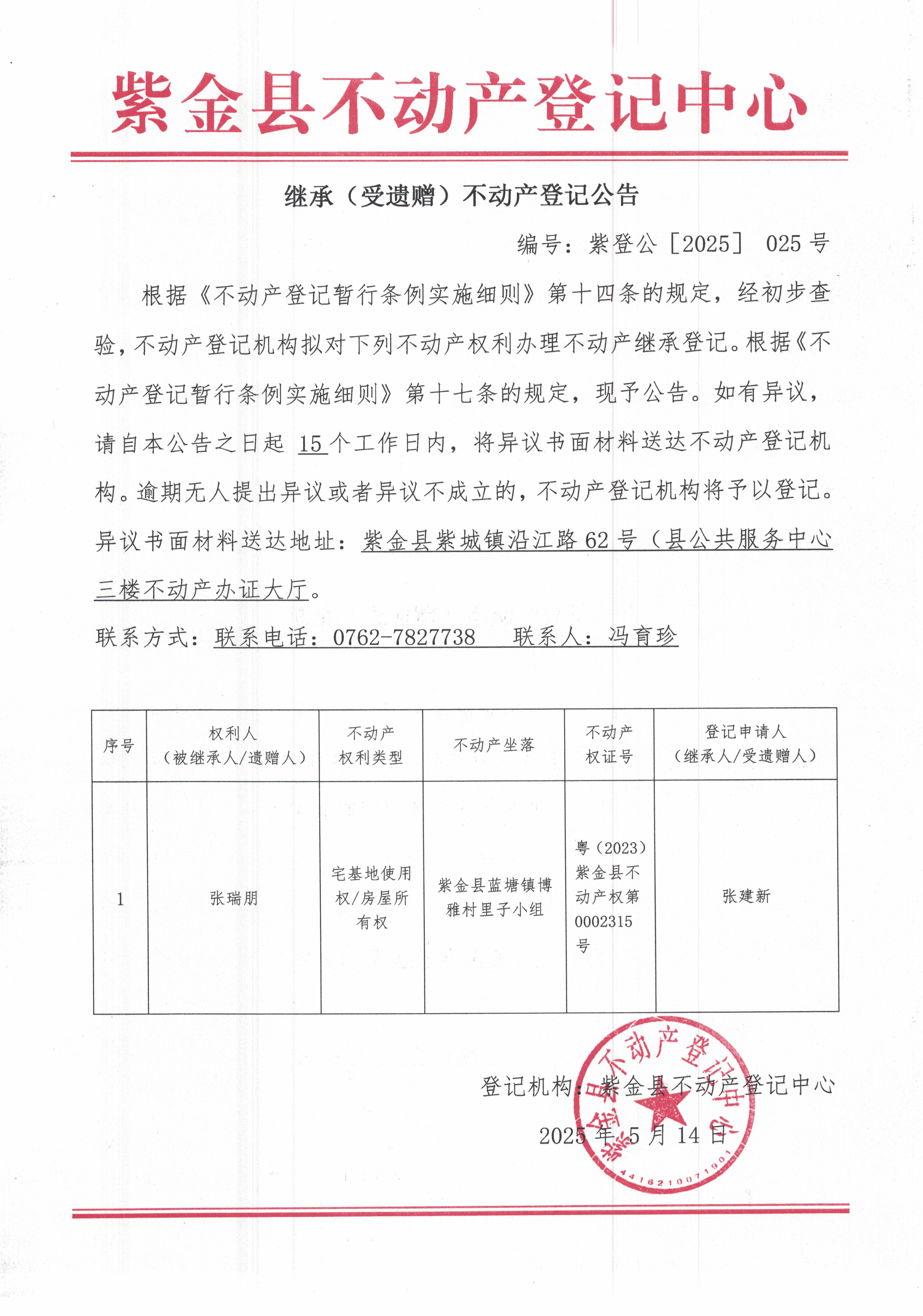 紫金县不动产登记中心

继承（受遗赠）不动产登记公告

编号：紫登公［2025］ 025 号

根据《不动产登记暂行条例实施细则》第十四条的规定，经初步查验，不动产登记机构拟对下列不动产权利办理不动产继承登记。根据《不动产登记暂行条例实施细则》第十七条的规定，现予公告。如有异议，请自本公告之日起 15 个工作日内，将异议书面材料送达不动产登记机构。逾期无人提出异议或者异议不成立的，不动产登记机构将予以登记。

异议书面材料送达地址：紫金县紫城镇沿江路 62 号（县公共服务中心三楼不动产办证大厅。

联系方式：联系电话：0762-7827738　联系人：冯育珍

| 序号 | 权利人（被继承人/遗赠人） | 不动产权利类型 | 不动产坐落 | 不动产权证号 | 登记申请人（继承人/受遗赠人） |
|---|---|---|---|---|---|
| 1 | 张瑞朋 | 宅基地使用权/房屋所有权 | 紫金县蓝塘镇博雅村里子小组 | 粤（2023）紫金县不动产权第0002315号 | 张建新 |

登记机构：紫金县不动产登记中心

2025 年 5 月 14 日

紫金县不动产登记中心
4416210071901